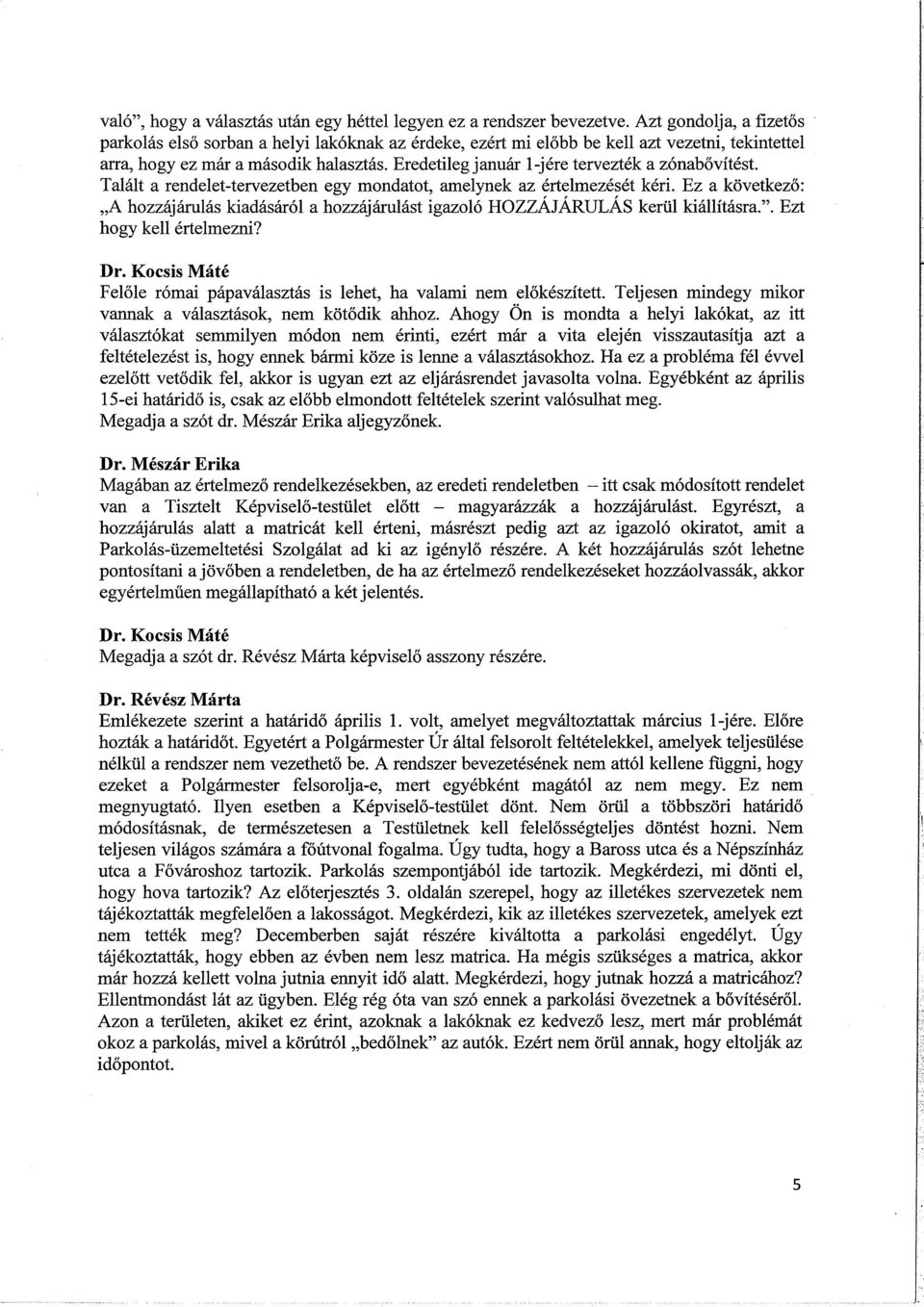 való", hogy a választás után egy héttel legyen ez a rendszer bevezetve. Azt gondolja, a fizetős parkolás első sorban a helyi lakóknak az érdeke, ezért mi előbb be kell azt vezetni, tekintettel arra, hogy ez már a második halasztás. Eredetileg január 1-jére tervezték a zónabővítést. Talált a rendelet-tervezetben egy mondatot, amelynek az értelmezését kéri. Ez a következő: „A hozzájárulás kiadásáról a hozzájárulást igazoló HOZZÁJÁRULÁS kerül kiállításra.". Ezt hogy kell értelmezni?

Dr. Kocsis Máté
Felőle római pápaválasztás is lehet, ha valami nem előkészített. Teljesen mindegy mikor vannak a választások, nem kötődik ahhoz. Ahogy Ön is mondta a helyi lakókat, az itt választókat semmilyen módon nem érinti, ezért már a vita elején visszautasítja azt a feltételezést is, hogy ennek bármi köze is lenne a választásokhoz. Ha ez a probléma fél évvel ezelőtt vetődik fel, akkor is ugyan ezt az eljárásrendet javasolta volna. Egyébként az április 15-ei határidő is, csak az előbb elmondott feltételek szerint valósulhat meg.
Megadja a szót dr. Mészár Erika aljegyzőnek.

Dr. Mészár Erika
Magában az értelmező rendelkezésekben, az eredeti rendeletben – itt csak módosított rendelet van a Tisztelt Képviselő-testület előtt – magyarázzák a hozzájárulást. Egyrészt, a hozzájárulás alatt a matricát kell érteni, másrészt pedig azt az igazoló okiratot, amit a Parkolás-üzemeltetési Szolgálat ad ki az igénylő részére. A két hozzájárulás szót lehetne pontosítani a jövőben a rendeletben, de ha az értelmező rendelkezéseket hozzáolvassák, akkor egyértelműen megállapítható a két jelentés.

Dr. Kocsis Máté
Megadja a szót dr. Révész Márta képviselő asszony részére.

Dr. Révész Márta
Emlékezete szerint a határidő április 1. volt, amelyet megváltoztattak március 1-jére. Előre hozták a határidőt. Egyetért a Polgármester Úr által felsorolt feltételekkel, amelyek teljesülése nélkül a rendszer nem vezethető be. A rendszer bevezetésének nem attól kellene függni, hogy ezeket a Polgármester felsorolja-e, mert egyébként magától az nem megy. Ez nem megnyugtató. Ilyen esetben a Képviselő-testület dönt. Nem örül a többszöri határidő módosításnak, de természetesen a Testületnek kell felelősségteljes döntést hozni. Nem teljesen világos számára a főútvonal fogalma. Úgy tudta, hogy a Baross utca és a Népszínház utca a Fővároshoz tartozik. Parkolás szempontjából ide tartozik. Megkérdezi, mi dönti el, hogy hova tartozik? Az előterjesztés 3. oldalán szerepel, hogy az illetékes szervezetek nem tájékoztatták megfelelően a lakosságot. Megkérdezi, kik az illetékes szervezetek, amelyek ezt nem tették meg? Decemberben saját részére kiváltotta a parkolási engedélyt. Úgy tájékoztatták, hogy ebben az évben nem lesz matrica. Ha mégis szükséges a matrica, akkor már hozzá kellett volna jutnia ennyit idő alatt. Megkérdezi, hogy jutnak hozzá a matricához? Ellentmondást lát az ügyben. Elég rég óta van szó ennek a parkolási övezetnek a bővítéséről. Azon a területen, akiket ez érint, azoknak a lakóknak ez kedvező lesz, mert már problémát okoz a parkolás, mivel a körútról „bedőlnek" az autók. Ezért nem örül annak, hogy eltolják az időpontot.

5